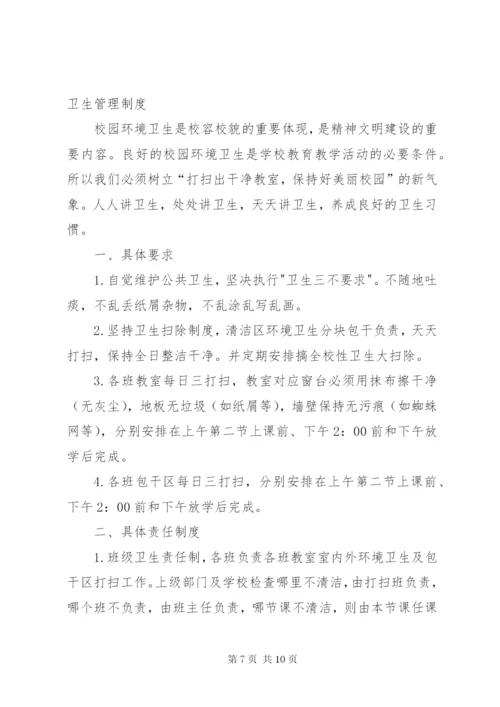 卫生管理制度

校园环境卫生是校容校貌的重要体现，是精神文明建设的重要内容。良好的校园环境卫生是学校教育教学活动的必要条件。所以我们必须树立“打扫出干净教室，保持好美丽校园”的新气象。人人讲卫生，处处讲卫生，天天讲卫生，养成良好的卫生习惯。

一、具体要求

1.自觉维护公共卫生，坚决执行"卫生三不要求"。不随地吐痰，不乱丢纸屑杂物，不乱涂乱写乱画。

2.坚持卫生扫除制度，清洁区环境卫生分块包干负责，天天打扫，保持全日整洁干净。并定期安排搞全校性卫生大扫除。

3.各班教室每日三打扫，教室对应窗台必须用抹布擦干净（无灰尘），地板无垃圾（如纸屑等），墙壁保持无污痕（如蜘蛛网等），分别安排在上午第二节上课前、下午2：00前和下午放学后完成。

4.各班包干区每日三打扫，分别安排在上午第二节上课前、下午2：00前和下午放学后完成。

二、具体责任制度

1.班级卫生责任制，各班负责各班教室室内外环境卫生及包干区打扫工作。上级部门及学校检查哪里不清洁，由打扫班负责，哪个班不负责，由班主任负责，哪节课不清洁，则由本节课任课

第7页 共10页